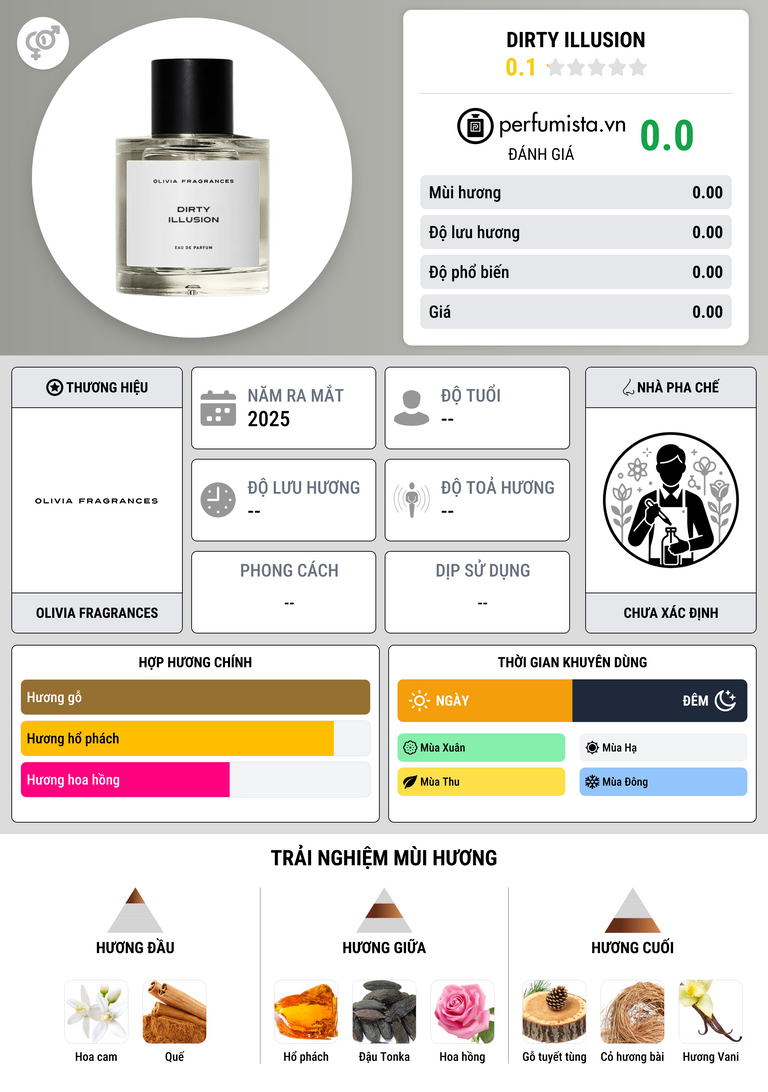 OLIVIA FRAGRANCES
DIRTY ILLUSION
EAU DE PARFUM

DIRTY ILLUSION
0.1

perfumista.vn
ĐÁNH GIÁ
0.0

Mùi hương 0.00
Độ lưu hương 0.00
Độ phổ biến 0.00
Giá 0.00

THƯƠNG HIỆU
OLIVIA FRAGRANCES
OLIVIA FRAGRANCES

NĂM RA MẮT
2025

ĐỘ TUỔI
--

ĐỘ LƯU HƯƠNG
--

ĐỘ TOẢ HƯƠNG
--

PHONG CÁCH
--

DỊP SỬ DỤNG
--

NHÀ PHA CHẾ
CHƯA XÁC ĐỊNH

HỢP HƯƠNG CHÍNH
Hương gỗ
Hương hổ phách
Hương hoa hồng

THỜI GIAN KHUYÊN DÙNG
NGÀY
ĐÊM
Mùa Xuân
Mùa Hạ
Mùa Thu
Mùa Đông

TRẢI NGHIỆM MÙI HƯƠNG

HƯƠNG ĐẦU
Hoa cam
Quế

HƯƠNG GIỮA
Hổ phách
Đậu Tonka
Hoa hồng

HƯƠNG CUỐI
Gỗ tuyết tùng
Cỏ hương bài
Hương Vani